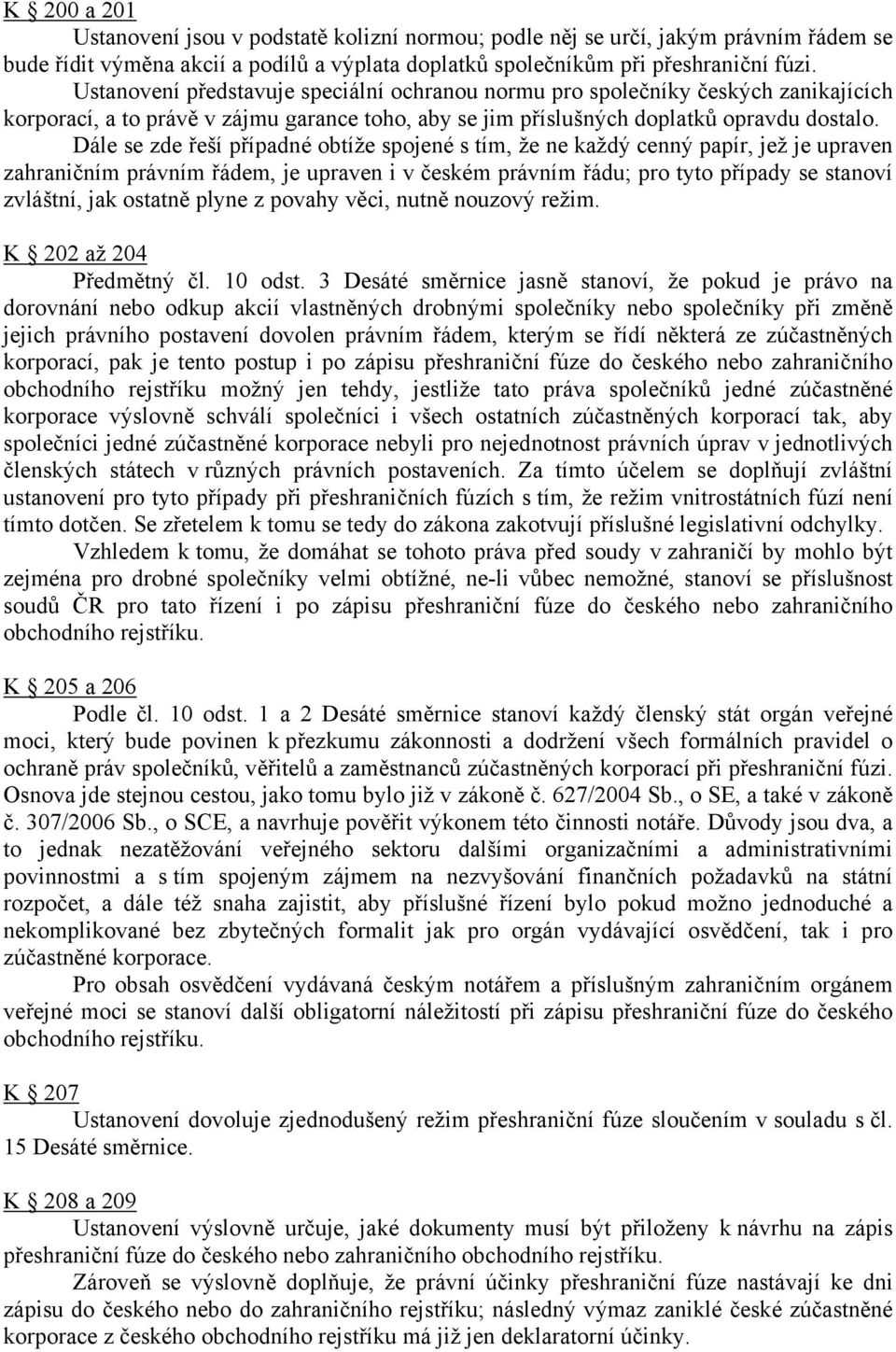 K § 200 a 201

Ustanovení jsou v podstatě kolizní normou; podle něj se určí, jakým právním řádem se bude řídit výměna akcií a podílů a výplata doplatků společníkům při přeshraniční fúzi. Ustanovení představuje speciální ochranou normu pro společníky českých zanikajících korporací, a to právě v zájmu garance toho, aby se jim příslušných doplatků opravdu dostalo.

Dále se zde řeší případné obtíže spojené s tím, že ne každý cenný papír, jež je upraven zahraničním právním řádem, je upraven i v českém právním řádu; pro tyto případy se stanoví zvláštní, jak ostatně plyne z povahy věci, nutně nouzový režim.

K § 202 až 204

Předmětný čl. 10 odst. 3 Desáté směrnice jasně stanoví, že pokud je právo na dorovnání nebo odkup akcií vlastněných drobnými společníky nebo společníky při změně jejich právního postavení dovolen právním řádem, kterým se řídí některá ze zúčastněných korporací, pak je tento postup i po zápisu přeshraniční fúze do českého nebo zahraničního obchodního rejstříku možný jen tehdy, jestliže tato práva společníků jedné zúčastněné korporace výslovně schválí společníci i všech ostatních zúčastněných korporací tak, aby společníci jedné zúčastněné korporace nebyli pro nejednotnost právních úprav v jednotlivých členských státech v různých právních postaveních. Za tímto účelem se doplňují zvláštní ustanovení pro tyto případy při přeshraničních fúzích s tím, že režim vnitrostátních fúzí není tímto dotčen. Se zřetelem k tomu se tedy do zákona zakotvují příslušné legislativní odchylky.

Vzhledem k tomu, že domáhat se tohoto práva před soudy v zahraničí by mohlo být zejména pro drobné společníky velmi obtížné, ne-li vůbec nemožné, stanoví se příslušnost soudů ČR pro tato řízení i po zápisu přeshraniční fúze do českého nebo zahraničního obchodního rejstříku.

K § 205 a 206

Podle čl. 10 odst. 1 a 2 Desáté směrnice stanoví každý členský stát orgán veřejné moci, který bude povinen k přezkumu zákonnosti a dodržení všech formálních pravidel o ochraně práv společníků, věřitelů a zaměstnanců zúčastněných korporací při přeshraniční fúzi. Osnova jde stejnou cestou, jako tomu bylo již v zákoně č. 627/2004 Sb., o SE, a také v zákoně č. 307/2006 Sb., o SCE, a navrhuje pověřit výkonem této činnosti notáře. Důvody jsou dva, a to jednak nezatěžování veřejného sektoru dalšími organizačními a administrativními povinnostmi a s tím spojeným zájmem na nezvyšování finančních požadavků na státní rozpočet, a dále též snaha zajistit, aby příslušné řízení bylo pokud možno jednoduché a nekomplikované bez zbytečných formalit jak pro orgán vydávající osvědčení, tak i pro zúčastněné korporace.

Pro obsah osvědčení vydávaná českým notářem a příslušným zahraničním orgánem veřejné moci se stanoví další obligatorní náležitostí při zápisu přeshraniční fúze do českého obchodního rejstříku.

K § 207

Ustanovení dovoluje zjednodušený režim přeshraniční fúze sloučením v souladu s čl. 15 Desáté směrnice.

K § 208 a 209

Ustanovení výslovně určuje, jaké dokumenty musí být přiloženy k návrhu na zápis přeshraniční fúze do českého nebo zahraničního obchodního rejstříku.

Zároveň se výslovně doplňuje, že právní účinky přeshraniční fúze nastávají ke dni zápisu do českého nebo do zahraničního rejstříku; následný výmaz zaniklé české zúčastněné korporace z českého obchodního rejstříku má již jen deklaratorní účinky.